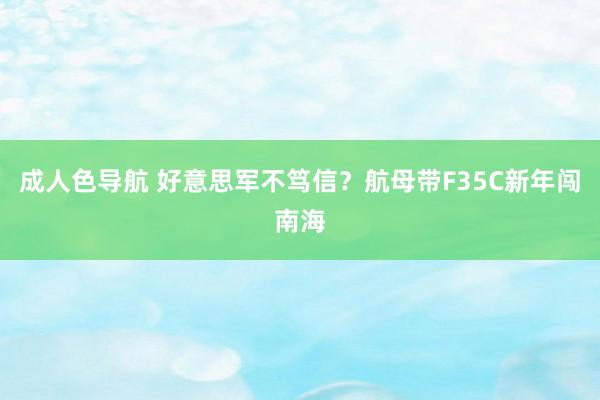 成人色导航 好意思军不笃信？航母带F35C新年闯南海